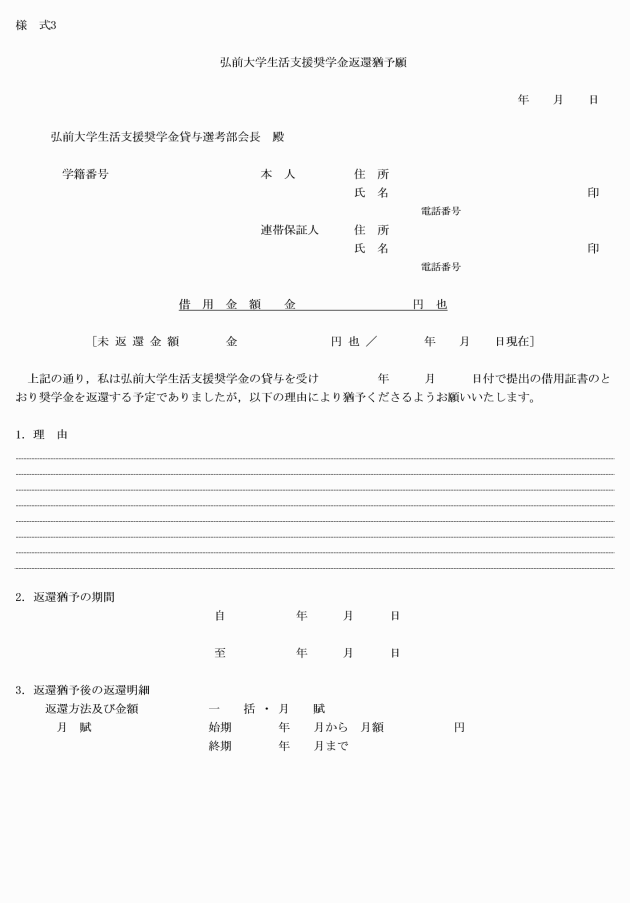 様　式3

弘前大学生活支援奨学金返還猶予願

年　　月　　日

弘前大学生活支援奨学金貸与選考部会長　殿

学籍番号　　　　　　　　本　人　　　住　所
　　　　　　　　　　　　　　　　　　氏　名　　　　　　　　　　　　　　印
　　　　　　　　　　　　　　　　　　　　　電話番号
　　　　　　　　　　　　連帯保証人　住　所
　　　　　　　　　　　　　　　　　　氏　名　　　　　　　　　　　　　　印
　　　　　　　　　　　　　　　　　　　　　電話番号

借　用　金　額　　金　　　　　　　　　円　也

［未 返 還 金 額　　　金　　　　　　円 也 ／　　　年　　月　　日現在］

上記の通り，私は弘前大学生活支援奨学金の貸与を受け　　　年　　月　　日付で提出の借用証書のとおり奨学金を返還する予定でありましたが，以下の理由により猶予くださるようお願いいたします。

1. 理　由

2. 返還猶予の期間
自　　　　年　　月　　日

至　　　　年　　月　　日

3. 返還猶予後の返還明細
返還方法及び金額　　　　一　　括 ・ 月　　賦
月　賦　　　　　　　　　始期　　　年　　月から　月額　　　　　円
　　　　　　　　　　　　終期　　　年　　月まで